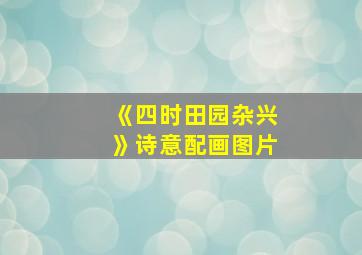 《四时田园杂兴》诗意配画图片